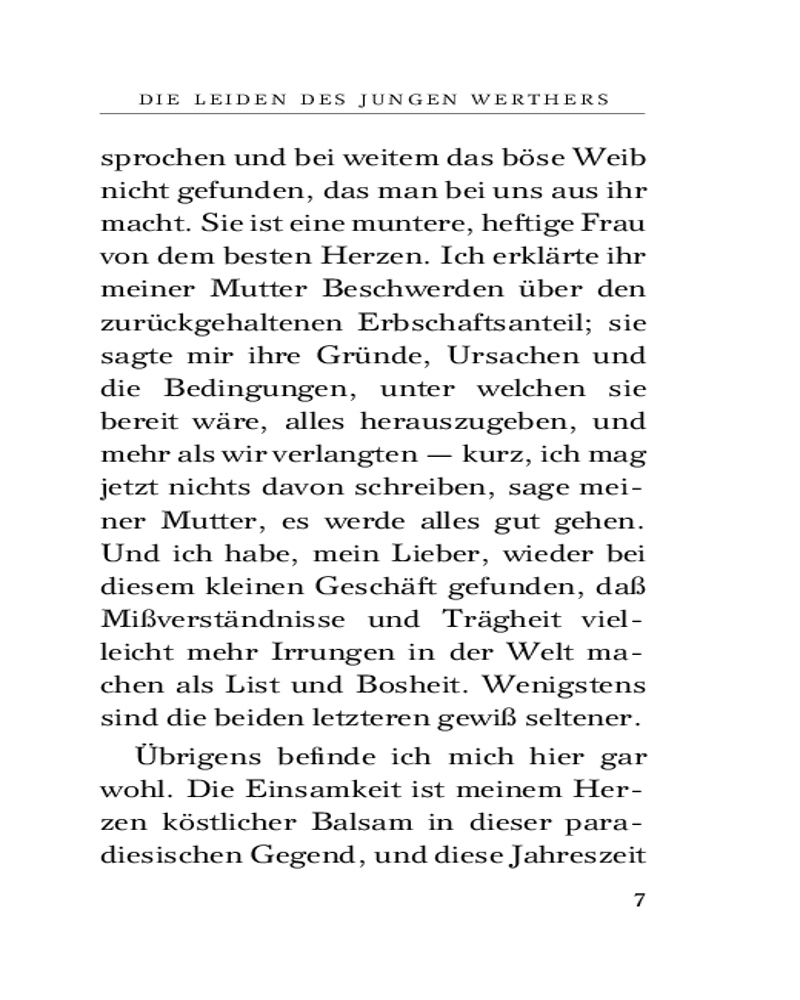 DIE LEIDEN DES JUNGEN WERTHERS

sprochen und bei weitem das böse Weib nicht gefunden, das man bei uns aus ihr macht. Sie ist eine muntere, heftige Frau von dem besten Herzen. Ich erklärte ihr meiner Mutter Beschwerden über den zurückgehaltenen Erbschaftsanteil; sie sagte mir ihre Gründe, Ursachen und die Bedingungen, unter welchen sie bereit wäre, alles herauszugeben, und mehr als wir verlangten — kurz, ich mag jetzt nichts davon schreiben, sage meiner Mutter, es werde alles gut gehen. Und ich habe, mein Lieber, wieder bei diesem kleinen Geschäft gefunden, daß Mißverständnisse und Trägheit vielleicht mehr Irrungen in der Welt machen als List und Bosheit. Wenigstens sind die beiden letzteren gewiß seltener.

Übrigens befinde ich mich hier gar wohl. Die Einsamkeit ist meinem Herzen köstlicher Balsam in dieser paradiesischen Gegend, und diese Jahreszeit

7